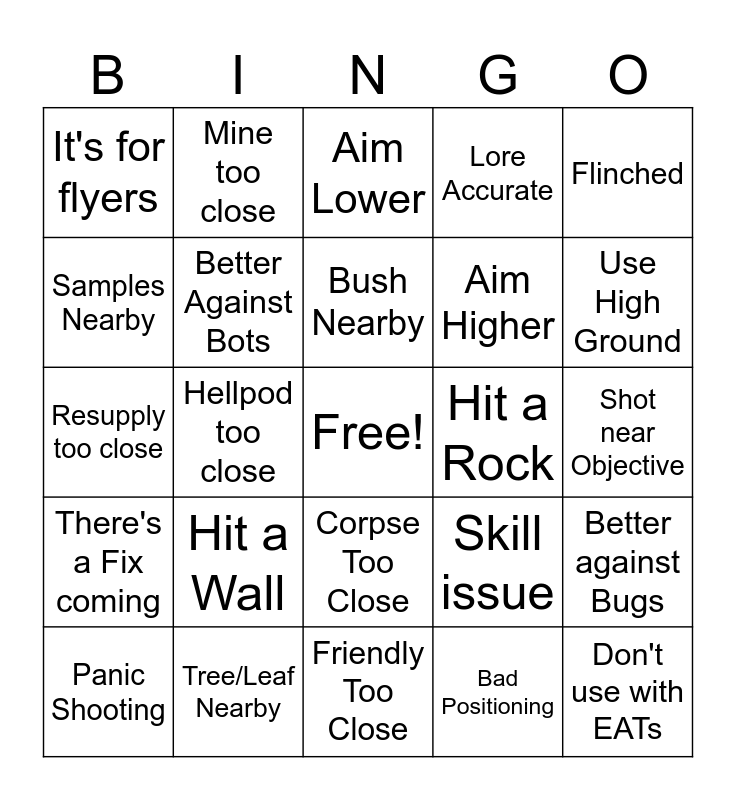 | B | I | N | G | O |
|---|---|---|---|---|
| It's for flyers | Mine too close | Aim Lower | Lore Accurate | Flinched |
| Samples Nearby | Better Against Bots | Bush Nearby | Aim Higher | Use High Ground |
| Resupply too close | Hellpod too close | Free! | Hit a Rock | Shot near Objective |
| There's a Fix coming | Hit a Wall | Corpse Too Close | Skill issue | Better against Bugs |
| Panic Shooting | Tree/Leaf Nearby | Friendly Too Close | Bad Positioning | Don't use with EATs |